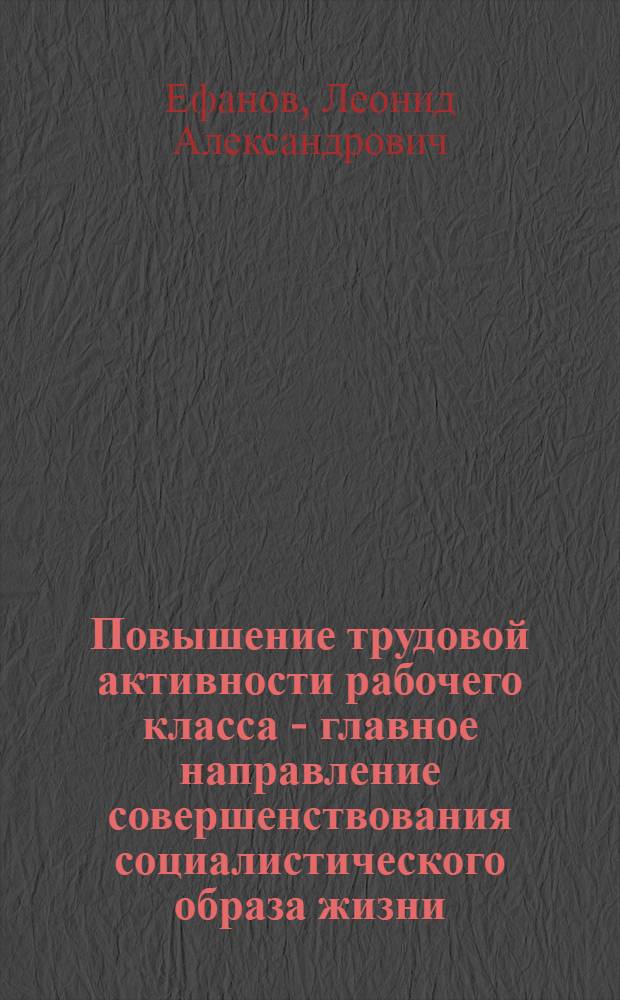 Ефанов, Леонид Александрович

Повышение трудовой активности рабочего класса - главное направление совершенствования социалистического образа жизни